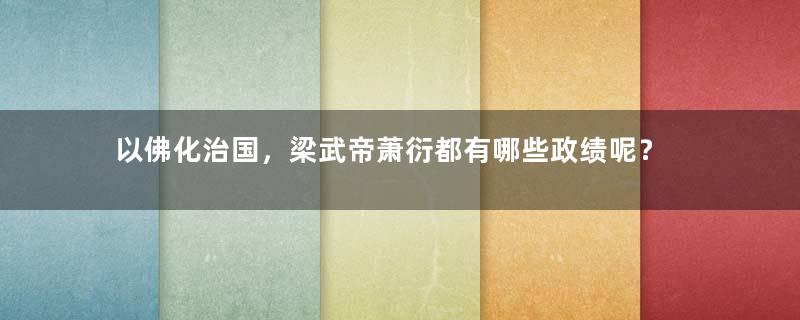 以佛化治国，梁武帝萧衍都有哪些政绩呢?